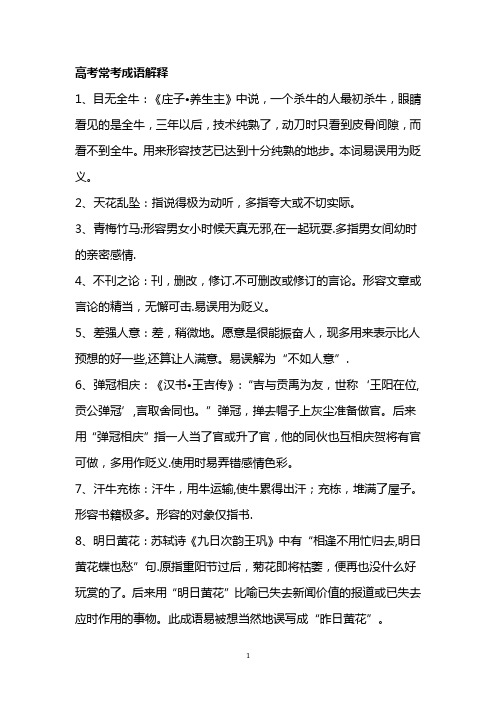 高考常考成语解释

1、目无全牛：《庄子•养生主》中说，一个杀牛的人最初杀牛，眼睛看见的是全牛，三年以后，技术纯熟了，动刀时只看到皮骨间隙，而看不到全牛。用来形容技艺已达到十分纯熟的地步。本词易误用为贬义。

2、天花乱坠：指说得极为动听，多指夸大或不切实际。

3、青梅竹马:形容男女小时候天真无邪,在一起玩耍.多指男女间幼时的亲密感情.

4、不刊之论：刊，删改，修订.不可删改或修订的言论。形容文章或言论的精当，无懈可击.易误用为贬义。

5、差强人意：差，稍微地。愿意是很能振奋人，现多用来表示比人预想的好一些,还算让人满意。易误解为“不如人意”.

6、弹冠相庆：《汉书•王吉传》:“吉与贡禹为友，世称‘王阳在位,贡公弹冠’,言取舍同也。”弹冠，掸去帽子上灰尘准备做官。后来用“弹冠相庆”指一人当了官或升了官，他的同伙也互相庆贺将有官可做，多用作贬义.使用时易弄错感情色彩。

7、汗牛充栋：汗牛，用牛运输,使牛累得出汗；充栋，堆满了屋子。形容书籍极多。形容的对象仅指书.

8、明日黄花：苏轼诗《九日次韵王巩》中有“相逢不用忙归去,明日黄花蝶也愁”句.原指重阳节过后，菊花即将枯萎，便再也没什么好玩赏的了。后来用“明日黄花”比喻已失去新闻价值的报道或已失去应时作用的事物。此成语易被想当然地误写成“昨日黄花”。

1